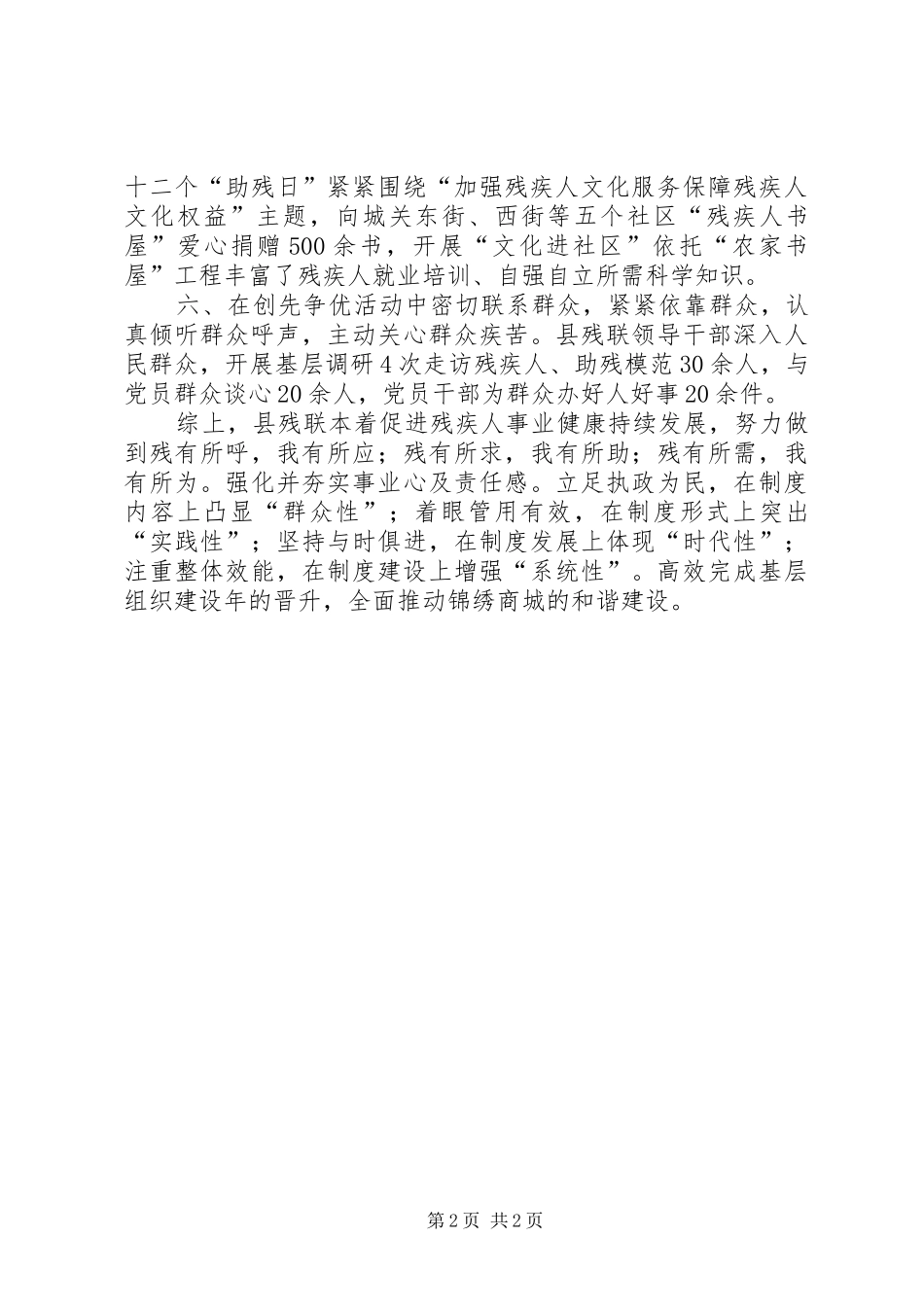 十二个“助残日”紧紧围绕“加强残疾人文化服务保障残疾人文化权益”主题，向城关东街、西街等五个社区“残疾人书屋”爱心捐赠500余书，开展“文化进社区”依托“农家书屋”工程丰富了残疾人就业培训、自强自立所需科学知识。

六、在创先争优活动中密切联系群众，紧紧依靠群众，认真倾听群众呼声，主动关心群众疾苦。县残联领导干部深入人民群众，开展基层调研4次走访残疾人、助残模范30余人，与党员群众谈心20余人，党员干部为群众办好人好事20余件。

综上，县残联本着促进残疾人事业健康持续发展，努力做到残有所呼，我有所应；残有所求，我有所助；残有所需，我有所为。强化并夯实事业心及责任感。立足执政为民，在制度内容上凸显“群众性”；着眼管用有效，在制度形式上突出“实践性”；坚持与时俱进，在制度发展上体现“时代性”；注重整体效能，在制度建设上增强“系统性”。高效完成基层组织建设年的晋升，全面推动锦绣商城的和谐建设。

第2页 共2页